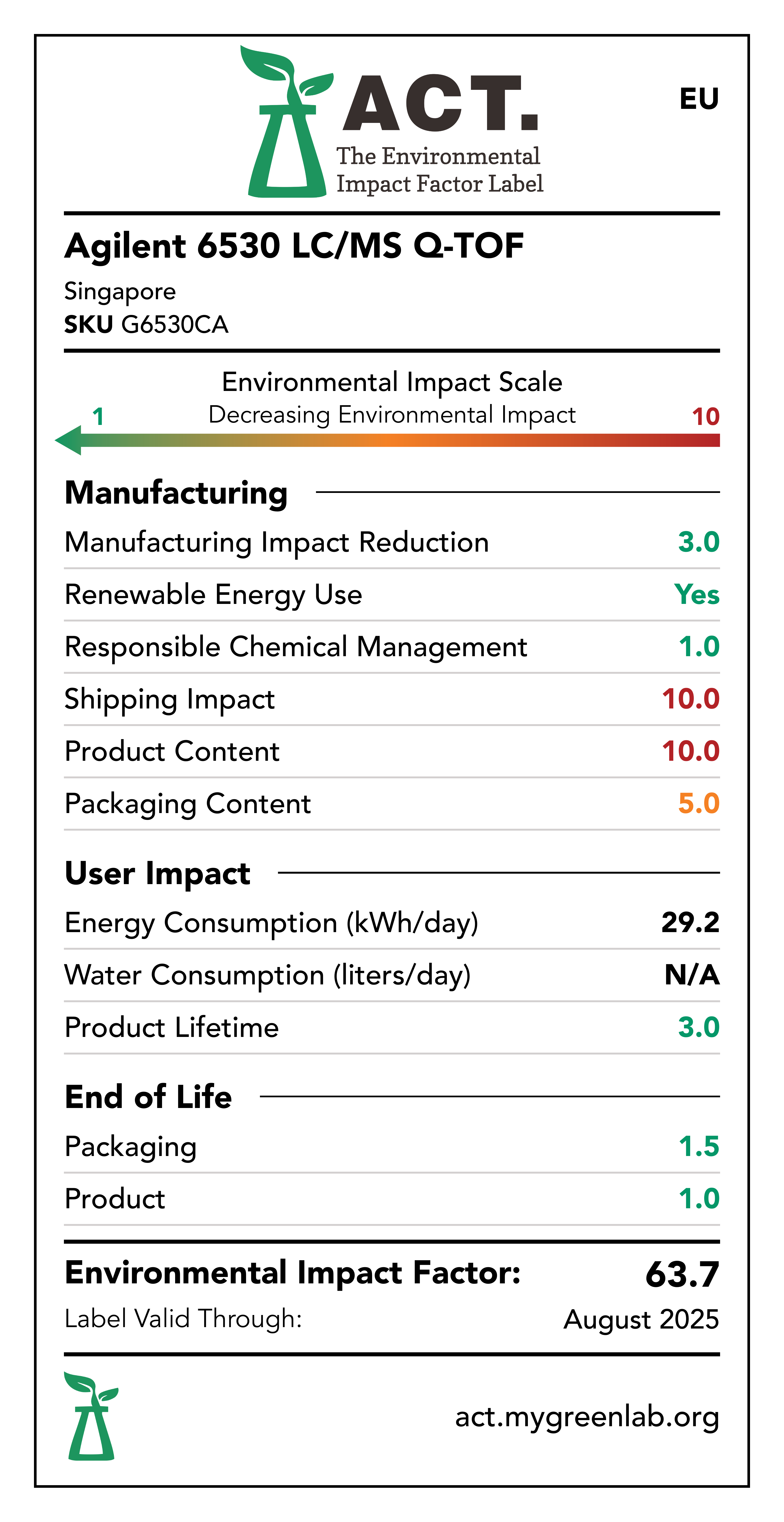 ACT.
The Environmental Impact Factor Label

EU

Agilent 6530 LC/MS Q-TOF
Singapore
SKU G6530CA

Environmental Impact Scale
Decreasing Environmental Impact
1
10

Manufacturing

| | |
|---|---|
| Manufacturing Impact Reduction | 3.0 |
| Renewable Energy Use | Yes |
| Responsible Chemical Management | 1.0 |
| Shipping Impact | 10.0 |
| Product Content | 10.0 |
| Packaging Content | 5.0 |

User Impact

| | |
|---|---|
| Energy Consumption (kWh/day) | 29.2 |
| Water Consumption (liters/day) | N/A |
| Product Lifetime | 3.0 |

End of Life

| | |
|---|---|
| Packaging | 1.5 |
| Product | 1.0 |

Environmental Impact Factor: 63.7
Label Valid Through: August 2025

act.mygreenlab.org